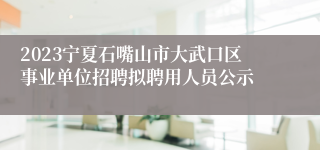 2023宁夏石嘴山市大武口区事业单位招聘拟聘用人员公示